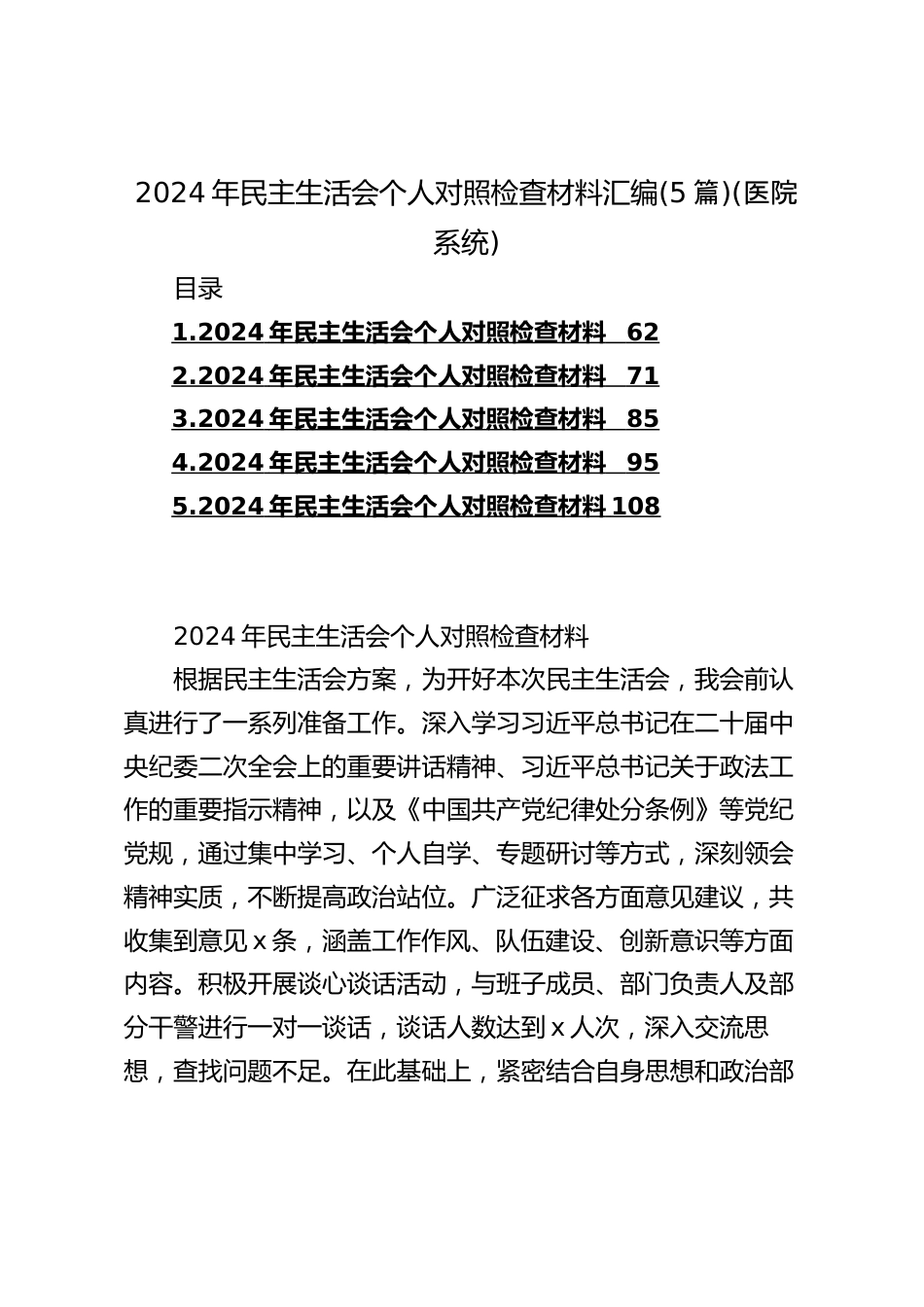 2024 年民主生活会个人对照检查材料汇编(5 篇)(医院系统)

目录

1.2024 年民主生活会个人对照检查材料 62

2.2024 年民主生活会个人对照检查材料 71

3.2024 年民主生活会个人对照检查材料 85

4.2024 年民主生活会个人对照检查材料 95

5.2024 年民主生活会个人对照检查材料 108

2024 年民主生活会个人对照检查材料

根据民主生活会方案，为开好本次民主生活会，我会前认真进行了一系列准备工作。深入学习习近平总书记在二十届中央纪委二次全会上的重要讲话精神、习近平总书记关于政法工作的重要指示精神，以及《中国共产党纪律处分条例》等党纪党规，通过集中学习、个人自学、专题研讨等方式，深刻领会精神实质，不断提高政治站位。广泛征求各方面意见建议，共收集到意见 x 条，涵盖工作作风、队伍建设、创新意识等方面内容。积极开展谈心谈话活动，与班子成员、部门负责人及部分干警进行一对一谈话，谈话人数达到 x 人次，深入交流思想，查找问题不足。在此基础上，紧密结合自身思想和政治部